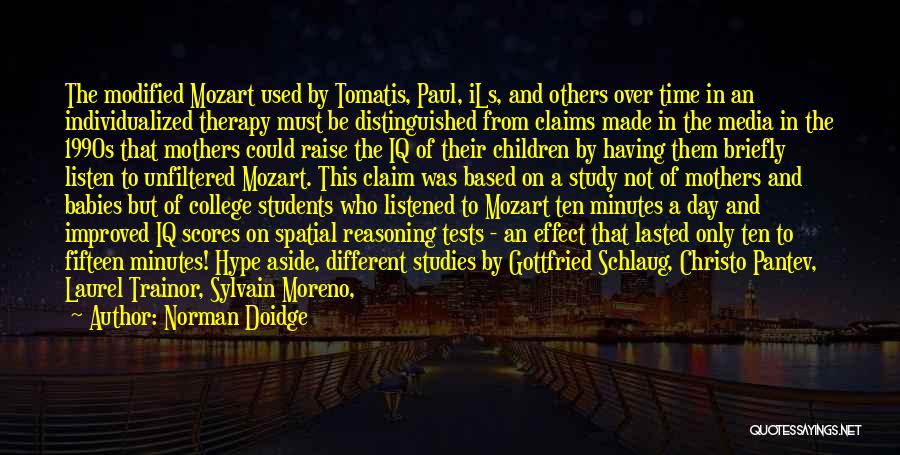 The modified Mozart used by Tomatis, Paul, iLs, and others over time in an individualized therapy must be distinguished from claims made in the media in the 1990s that mothers could raise the IQ of their children by having them briefly listen to unfiltered Mozart. This claim was based on a study not of mothers and babies but of college students who listened to Mozart ten minutes a day and improved IQ scores on spatial reasoning tests - an effect that lasted only ten to fifteen minutes! Hype aside, different studies by Gottfried Schlaug, Christo Pantev, Laurel Trainor, Sylvain Moreno,

Author: Norman Doidge

QUOTESSAYINGS.NET